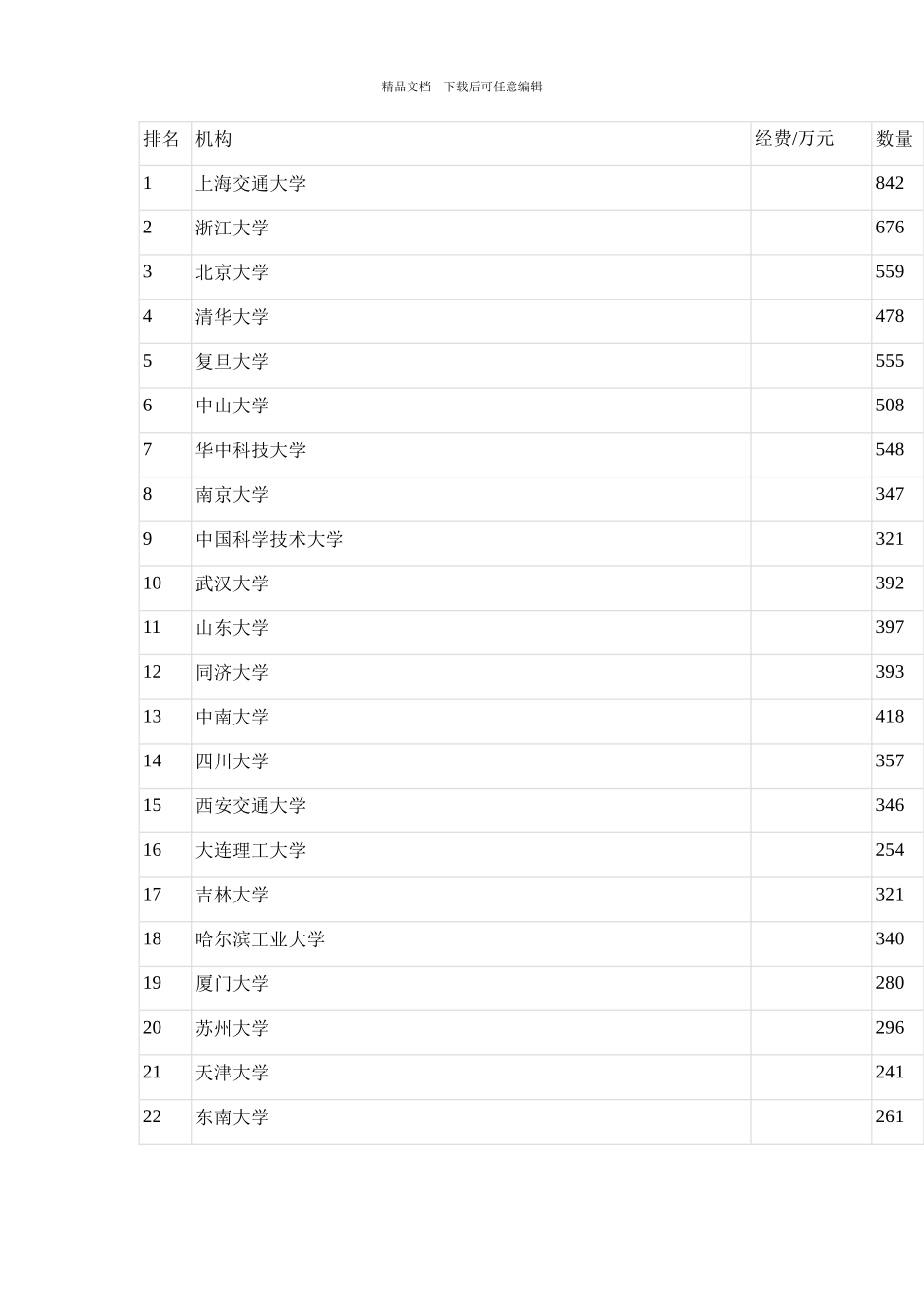 精品文档---下载后可任意编辑

| 排名 | 机构 | 经费/万元 | 数量 |
|---|---|---|---|
| 1 | 上海交通大学 | | 842 |
| 2 | 浙江大学 | | 676 |
| 3 | 北京大学 | | 559 |
| 4 | 清华大学 | | 478 |
| 5 | 复旦大学 | | 555 |
| 6 | 中山大学 | | 508 |
| 7 | 华中科技大学 | | 548 |
| 8 | 南京大学 | | 347 |
| 9 | 中国科学技术大学 | | 321 |
| 10 | 武汉大学 | | 392 |
| 11 | 山东大学 | | 397 |
| 12 | 同济大学 | | 393 |
| 13 | 中南大学 | | 418 |
| 14 | 四川大学 | | 357 |
| 15 | 西安交通大学 | | 346 |
| 16 | 大连理工大学 | | 254 |
| 17 | 吉林大学 | | 321 |
| 18 | 哈尔滨工业大学 | | 340 |
| 19 | 厦门大学 | | 280 |
| 20 | 苏州大学 | | 296 |
| 21 | 天津大学 | | 241 |
| 22 | 东南大学 | | 261 |